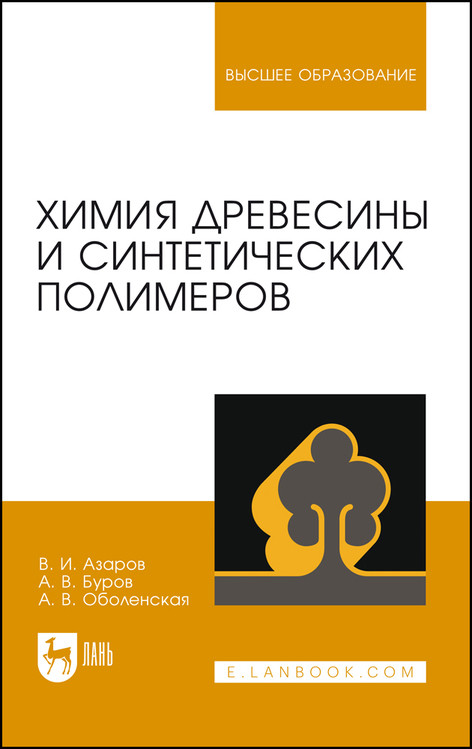 ВЫСШЕЕ ОБРАЗОВАНИЕ

ХИМИЯ ДРЕВЕСИНЫ И СИНТЕТИЧЕСКИХ ПОЛИМЕРОВ

В. И. Азаров
А. В. Буров
А. В. Оболенская

ЛАНЬ

E.LANBOOK.COM